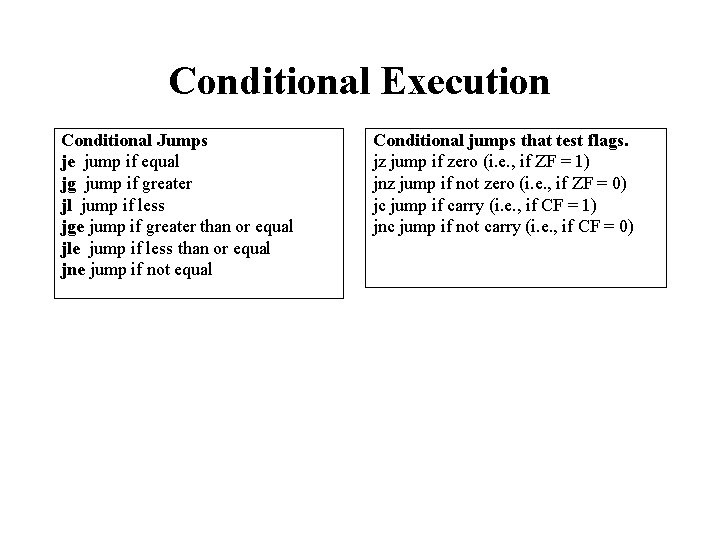 Conditional Execution

Conditional Jumps
je jump if equal
jg jump if greater
jl jump if less
jge jump if greater than or equal
jle jump if less than or equal
jne jump if not equal

Conditional jumps that test flags.
jz jump if zero (i.e., if ZF = 1)
jnz jump if not zero (i.e., if ZF = 0)
jc jump if carry (i.e., if CF = 1)
jnc jump if not carry (i.e., if CF = 0)